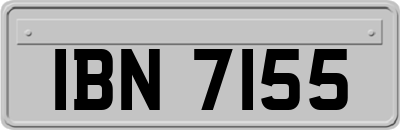 IBN 7155